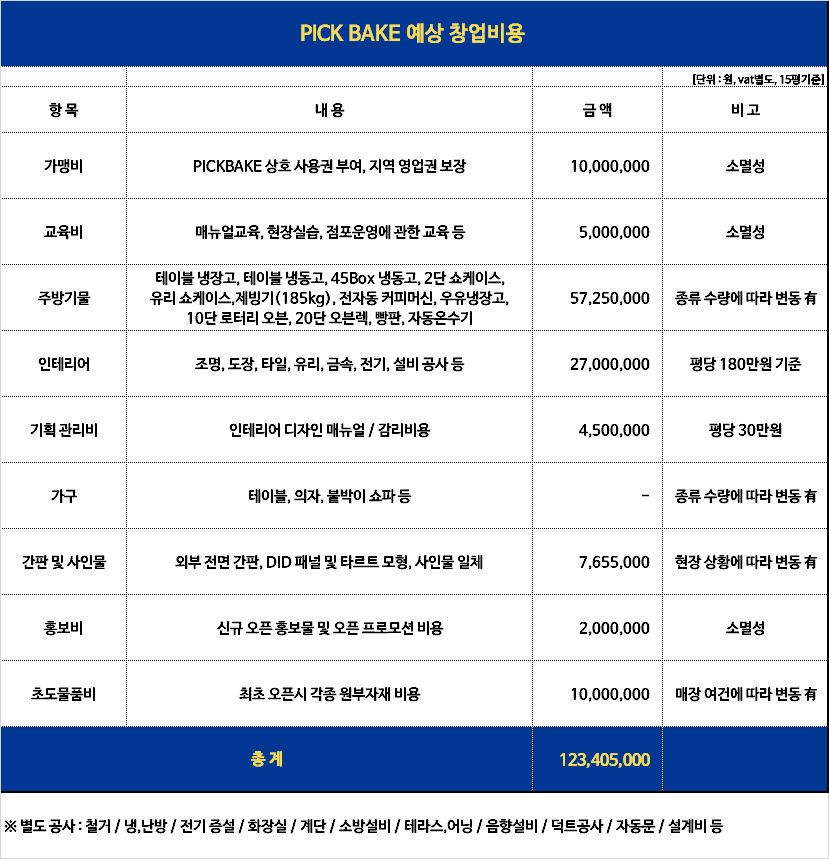 PICK BAKE 예상 창업비용

[단위 : 원, vat별도, 15평기준]

| 항 목 | 내 용 | 금 액 | 비 고 |
|---|---|---|---|
| 가맹비 | PICKBAKE 상호 사용권 부여, 지역 영업권 보장 | 10,000,000 | 소멸성 |
| 교육비 | 매뉴얼교육, 현장실습, 점포운영에 관한 교육 등 | 5,000,000 | 소멸성 |
| 주방기물 | 테이블 냉장고, 테이블 냉동고, 45Box 냉동고, 2단 쇼케이스, 유리 쇼케이스,제빙기(185kg), 전자동 커피머신, 우유냉장고, 10단 로터리 오븐, 20단 오븐렉, 빵판, 자동온수기 | 57,250,000 | 종류 수량에 따라 변동 有 |
| 인테리어 | 조명, 도장, 타일, 유리, 금속, 전기, 설비 공사 등 | 27,000,000 | 평당 180만원 기준 |
| 기획 관리비 | 인테리어 디자인 매뉴얼 / 감리비용 | 4,500,000 | 평당 30만원 |
| 가구 | 테이블, 의자, 붙박이 쇼파 등 | - | 종류 수량에 따라 변동 有 |
| 간판 및 사인물 | 외부 전면 간판, DID 패널 및 타르트 모형, 사인물 일체 | 7,655,000 | 현장 상황에 따라 변동 有 |
| 홍보비 | 신규 오픈 홍보물 및 오픈 프로모션 비용 | 2,000,000 | 소멸성 |
| 초도물품비 | 최초 오픈시 각종 원부자재 비용 | 10,000,000 | 매장 여건에 따라 변동 有 |
| 총 계 | | 123,405,000 | |

※ 별도 공사 : 철거 / 냉,난방 / 전기 증설 / 화장실 / 계단 / 소방설비 / 테라스,어닝 / 음향설비 / 덕트공사 / 자동문 / 설계비 등